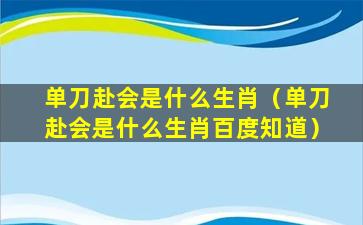 单刀赴会是什么生肖（单刀赴会是什么生肖百度知道）